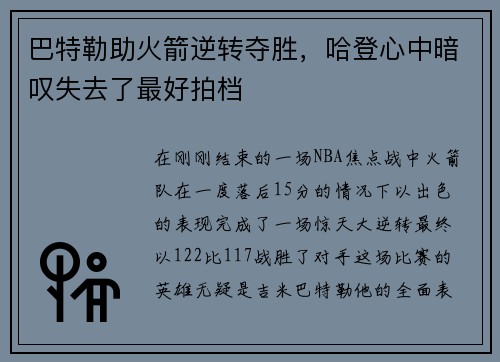 巴特勒助火箭逆转夺胜，哈登心中暗叹失去了最好拍档

在刚刚结束的一场NBA焦点战中火箭队在一度落后15分的情况下以出色的表现完成了一场惊天大逆转最终以122比117战胜了对手这场比赛的英雄无疑是吉米巴特勒他的全面表